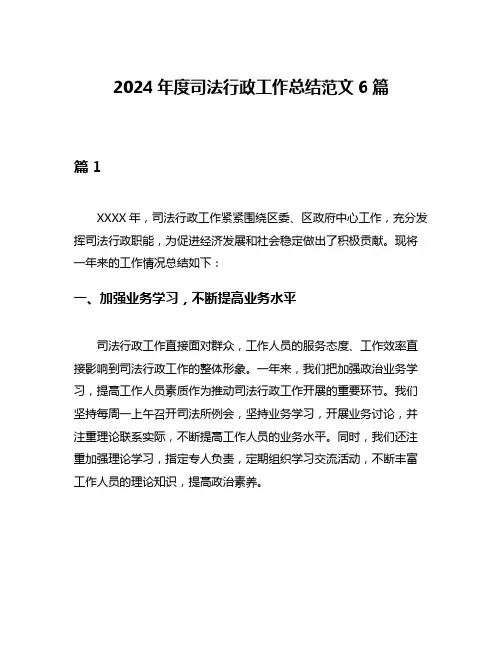 2024 年度司法行政工作总结范文 6 篇

篇 1

XXXX 年，司法行政工作紧紧围绕区委、区政府中心工作，充分发挥司法行政职能，为促进经济发展和社会稳定做出了积极贡献。现将一年来的工作情况总结如下：

一、加强业务学习，不断提高业务水平

司法行政工作直接面对群众，工作人员的服务态度、工作效率直接影响到司法行政工作的整体形象。一年来，我们把加强政治业务学习，提高工作人员素质作为推动司法行政工作开展的重要环节。我们坚持每周一上午召开司法所例会，坚持业务学习，开展业务讨论，并注重理论联系实际，不断提高工作人员的业务水平。同时，我们还注重加强理论学习，指定专人负责，定期组织学习交流活动，不断丰富工作人员的理论知识，提高政治素养。